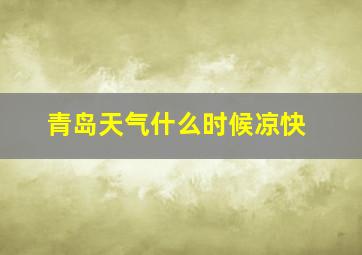 青岛天气什么时候凉快